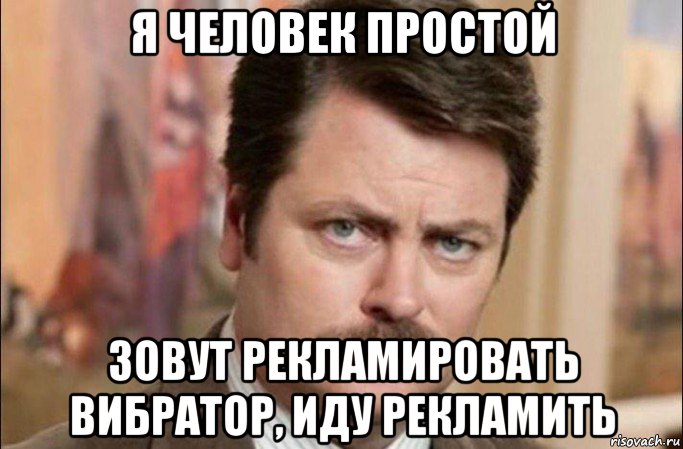 Я ЧЕЛОВЕК ПРОСТОЙ

ЗОВУТ РЕКЛАМИРОВАТЬ ВИБРАТОР, ИДУ РЕКЛАМИТЬ

risovach.ru